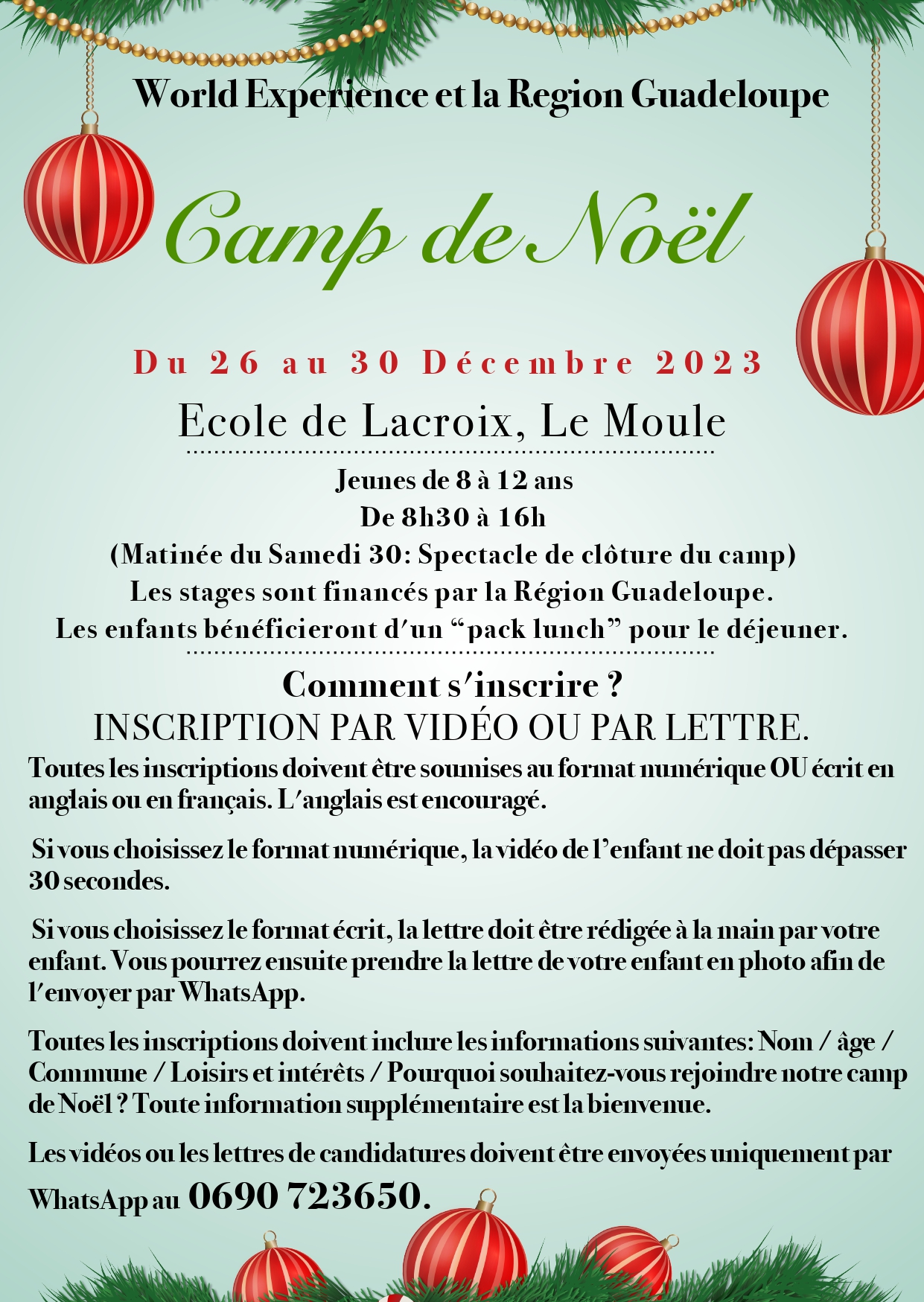 World Experience et la Region Guadeloupe

Camp de Noël

Du 26 au 30 Décembre 2023

Ecole de Lacroix, Le Moule

Jeunes de 8 à 12 ans
De 8h30 à 16h
(Matinée du Samedi 30: Spectacle de clôture du camp)
Les stages sont financés par la Région Guadeloupe.
Les enfants bénéficieront d'un “pack lunch” pour le déjeuner.

Comment s'inscrire ?
INSCRIPTION PAR VIDÉO OU PAR LETTRE.

Toutes les inscriptions doivent être soumises au format numérique OU écrit en anglais ou en français. L'anglais est encouragé.

Si vous choisissez le format numérique, la vidéo de l'enfant ne doit pas dépasser 30 secondes.

Si vous choisissez le format écrit, la lettre doit être rédigée à la main par votre enfant. Vous pourrez ensuite prendre la lettre de votre enfant en photo afin de l'envoyer par WhatsApp.

Toutes les inscriptions doivent inclure les informations suivantes: Nom / âge / Commune / Loisirs et intérêts / Pourquoi souhaitez-vous rejoindre notre camp de Noël ? Toute information supplémentaire est la bienvenue.

Les vidéos ou les lettres de candidatures doivent être envoyées uniquement par WhatsApp au 0690 723650.